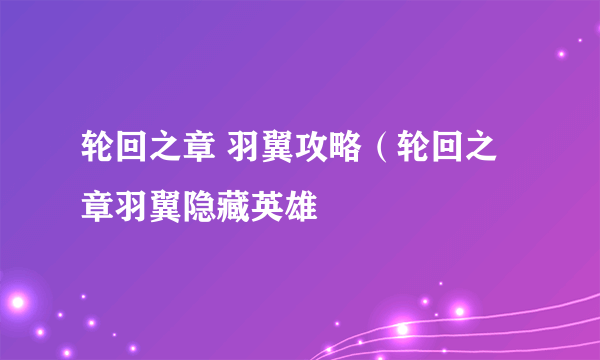 轮回之章 羽翼攻略（轮回之章羽翼隐藏英雄